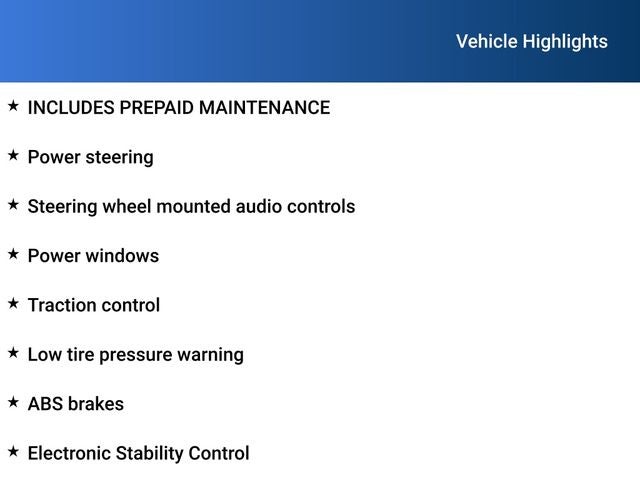 Vehicle Highlights

★ INCLUDES PREPAID MAINTENANCE

★ Power steering

★ Steering wheel mounted audio controls

★ Power windows

★ Traction control

★ Low tire pressure warning

★ ABS brakes

★ Electronic Stability Control